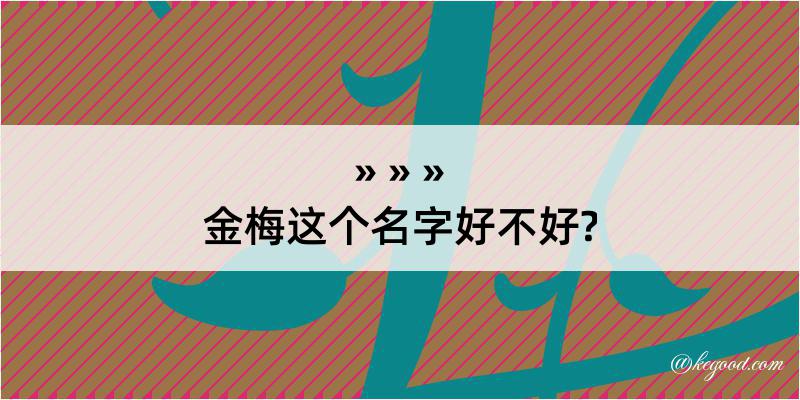 » » »
金梅这个名字好不好?

@kegood.com